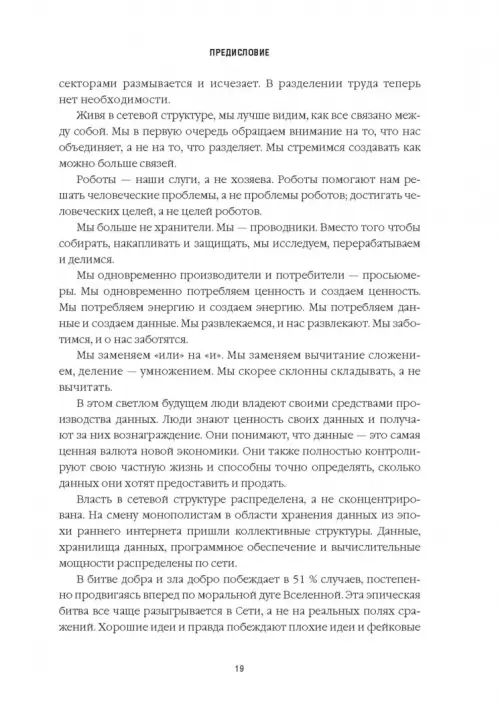 ПРЕДИСЛОВИЕ

секторами размывается и исчезает. В разделении труда теперь нет необходимости.

Живя в сетевой структуре, мы лучше видим, как все связано между собой. Мы в первую очередь обращаем внимание на то, что нас объединяет, а не на то, что разделяет. Мы стремимся создавать как можно больше связей.

Роботы — наши слуги, а не хозяева. Роботы помогают нам решать человеческие проблемы, а не проблемы роботов; достигать человеческих целей, а не целей роботов.

Мы больше не хранители. Мы — проводники. Вместо того чтобы собирать, накапливать и защищать, мы исследуем, перерабатываем и делимся.

Мы одновременно производители и потребители — просьюмеры. Мы одновременно потребляем ценность и создаем ценность. Мы потребляем энергию и создаем энергию. Мы потребляем данные и создаем данные. Мы развлекаемся, и нас развлекают. Мы заботимся, и о нас заботятся.

Мы заменяем «или» на «и». Мы заменяем вычитание сложением, деление — умножением. Мы скорее склонны складывать, а не вычитать.

В этом светлом будущем люди владеют своими средствами производства данных. Люди знают ценность своих данных и получают за них вознаграждение. Они понимают, что данные — это самая ценная валюта новой экономики. Они также полностью контролируют свою частную жизнь и способны точно определять, сколько данных они хотят предоставить и продать.

Власть в сетевой структуре распределена, а не сконцентрирована. На смену монополистам в области хранения данных из эпохи раннего интернета пришли коллективные структуры. Данные, хранилища данных, программное обеспечение и вычислительные мощности распределены по сети.

В битве добра и зла добро побеждает в 51 % случаев, постепенно продвигаясь вперед по моральной дуге Вселенной. Эта эпическая битва все чаще разыгрывается в Сети, а не на реальных полях сражений. Хорошие идеи и правда побеждают плохие идеи и фейковые

19